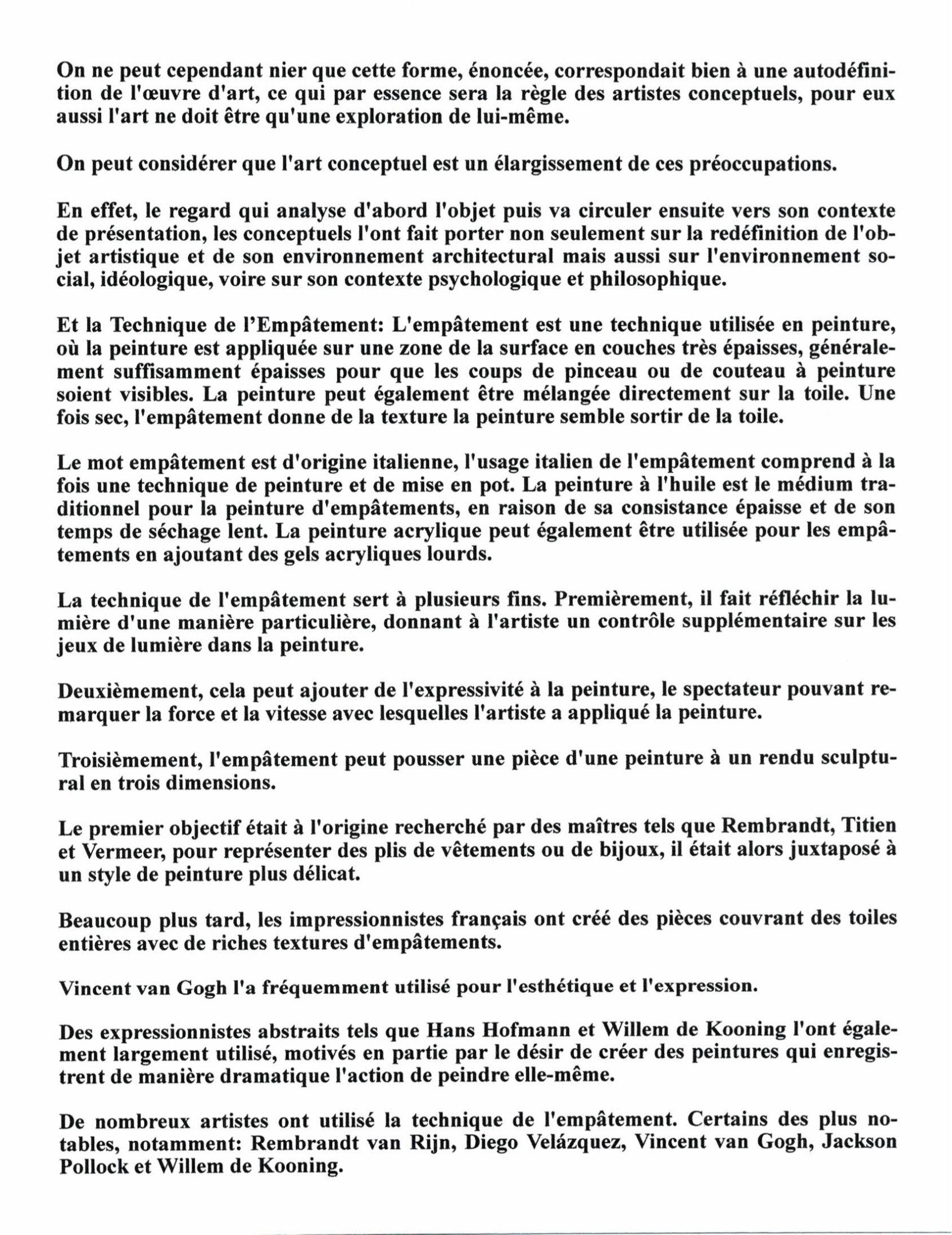 On ne peut cependant nier que cette forme, énoncée, correspondait bien à une autodéfinition de l'œuvre d'art, ce qui par essence sera la règle des artistes conceptuels, pour eux aussi l'art ne doit être qu'une exploration de lui-même.

On peut considérer que l'art conceptuel est un élargissement de ces préoccupations.

En effet, le regard qui analyse d'abord l'objet puis va circuler ensuite vers son contexte de présentation, les conceptuels l'ont fait porter non seulement sur la redéfinition de l'objet artistique et de son environnement architectural mais aussi sur l'environnement social, idéologique, voire sur son contexte psychologique et philosophique.

Et la Technique de l'Empâtement: L'empâtement est une technique utilisée en peinture, où la peinture est appliquée sur une zone de la surface en couches très épaisses, généralement suffisamment épaisses pour que les coups de pinceau ou de couteau à peinture soient visibles. La peinture peut également être mélangée directement sur la toile. Une fois sec, l'empâtement donne de la texture la peinture semble sortir de la toile.

Le mot empâtement est d'origine italienne, l'usage italien de l'empâtement comprend à la fois une technique de peinture et de mise en pot. La peinture à l'huile est le médium traditionnel pour la peinture d'empâtements, en raison de sa consistance épaisse et de son temps de séchage lent. La peinture acrylique peut également être utilisée pour les empâtements en ajoutant des gels acryliques lourds.

La technique de l'empâtement sert à plusieurs fins. Premièrement, il fait réfléchir la lumière d'une manière particulière, donnant à l'artiste un contrôle supplémentaire sur les jeux de lumière dans la peinture.

Deuxièmement, cela peut ajouter de l'expressivité à la peinture, le spectateur pouvant remarquer la force et la vitesse avec lesquelles l'artiste a appliqué la peinture.

Troisièmement, l'empâtement peut pousser une pièce d'une peinture à un rendu sculptural en trois dimensions.

Le premier objectif était à l'origine recherché par des maîtres tels que Rembrandt, Titien et Vermeer, pour représenter des plis de vêtements ou de bijoux, il était alors juxtaposé à un style de peinture plus délicat.

Beaucoup plus tard, les impressionnistes français ont créé des pièces couvrant des toiles entières avec de riches textures d'empâtements.

Vincent van Gogh l'a fréquemment utilisé pour l'esthétique et l'expression.

Des expressionnistes abstraits tels que Hans Hofmann et Willem de Kooning l'ont également largement utilisé, motivés en partie par le désir de créer des peintures qui enregistrent de manière dramatique l'action de peindre elle-même.

De nombreux artistes ont utilisé la technique de l'empâtement. Certains des plus notables, notamment: Rembrandt van Rijn, Diego Velázquez, Vincent van Gogh, Jackson Pollock et Willem de Kooning.